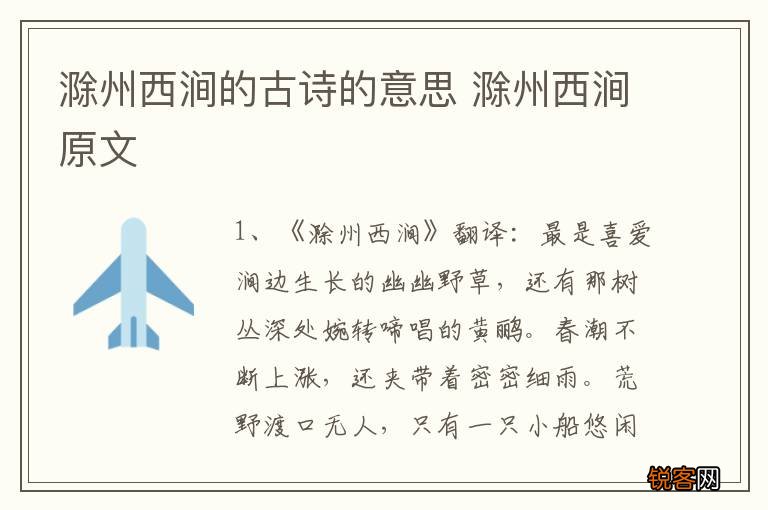 滁州西涧的古诗的意思 滁州西涧原文

1、《滁州西涧》翻译：最是喜爱涧边生长的幽幽野草，还有那树丛深处婉转啼唱的黄鹂。春潮不断上涨，还夹带着密密细雨。荒野渡口无人，只有一只小船悠闲

锐客网